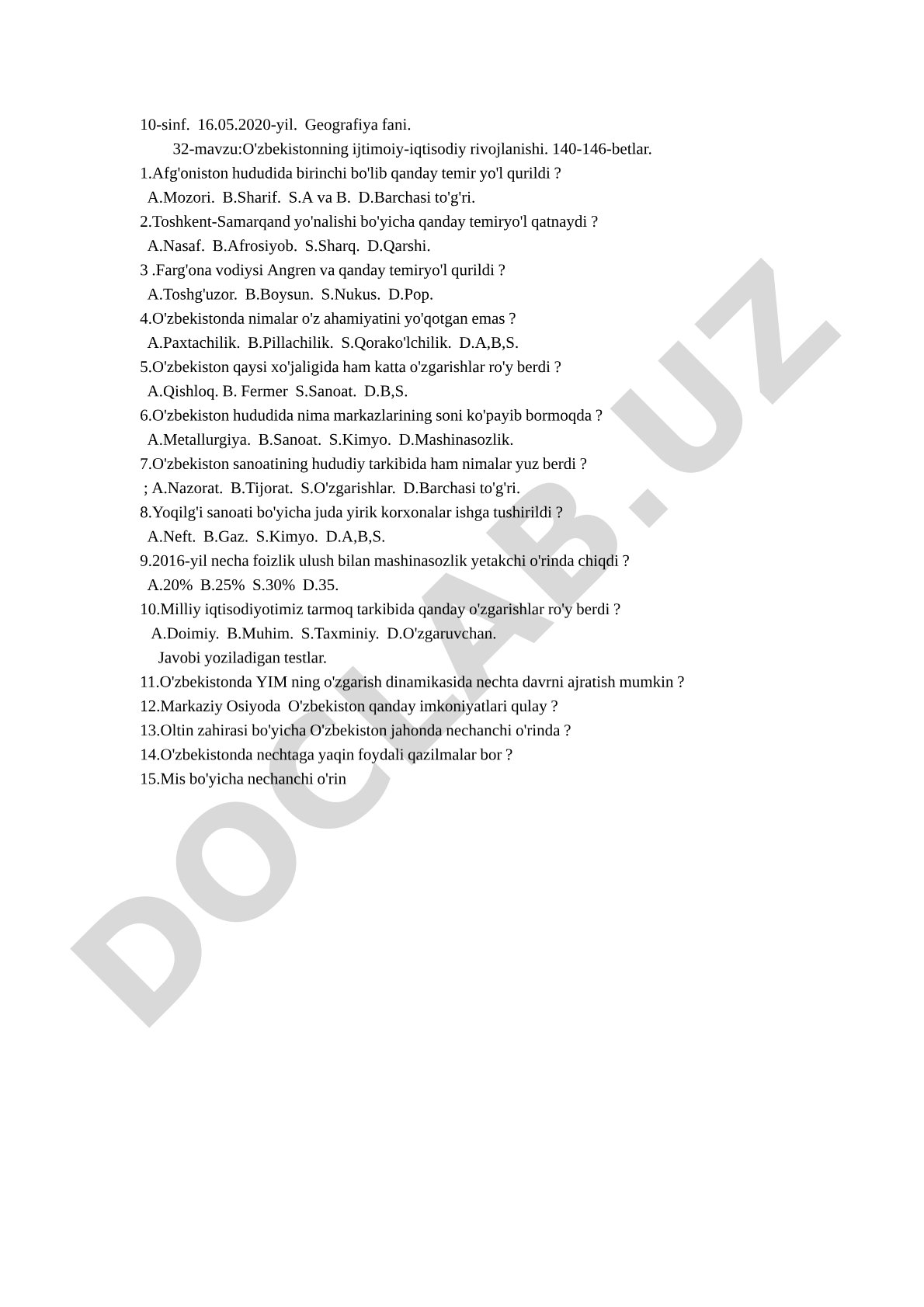 10-sinf. 16.05.2020-yil. Geografiya fani.

32-mavzu:O'zbekistonning ijtimoiy-iqtisodiy rivojlanishi. 140-146-betlar.

1.Afg'oniston hududida birinchi bo'lib qanday temir yo'l qurildi ?
A.Mozori. B.Sharif. S.A va B. D.Barchasi to'g'ri.
2.Toshkent-Samarqand yo'nalishi bo'yicha qanday temiryo'l qatnaydi ?
A.Nasaf. B.Afrosiyob. S.Sharq. D.Qarshi.
3 .Farg'ona vodiysi Angren va qanday temiryo'l qurildi ?
A.Toshg'uzor. B.Boysun. S.Nukus. D.Pop.
4.O'zbekistonda nimalar o'z ahamiyatini yo'qotgan emas ?
A.Paxtachilik. B.Pillachilik. S.Qorako'lchilik. D.A,B,S.
5.O'zbekiston qaysi xo'jaligida ham katta o'zgarishlar ro'y berdi ?
A.Qishloq. B. Fermer S.Sanoat. D.B,S.
6.O'zbekiston hududida nima markazlarining soni ko'payib bormoqda ?
A.Metallurgiya. B.Sanoat. S.Kimyo. D.Mashinasozlik.
7.O'zbekiston sanoatining hududiy tarkibida ham nimalar yuz berdi ?
; A.Nazorat. B.Tijorat. S.O'zgarishlar. D.Barchasi to'g'ri.
8.Yoqilg'i sanoati bo'yicha juda yirik korxonalar ishga tushirildi ?
A.Neft. B.Gaz. S.Kimyo. D.A,B,S.
9.2016-yil necha foizlik ulush bilan mashinasozlik yetakchi o'rinda chiqdi ?
A.20% B.25% S.30% D.35.
10.Milliy iqtisodiyotimiz tarmoq tarkibida qanday o'zgarishlar ro'y berdi ?
A.Doimiy. B.Muhim. S.Taxminiy. D.O'zgaruvchan.
Javobi yoziladigan testlar.
11.O'zbekistonda YIM ning o'zgarish dinamikasida nechta davrni ajratish mumkin ?
12.Markaziy Osiyoda O'zbekiston qanday imkoniyatlari qulay ?
13.Oltin zahirasi bo'yicha O'zbekiston jahonda nechanchi o'rinda ?
14.O'zbekistonda nechtaga yaqin foydali qazilmalar bor ?
15.Mis bo'yicha nechanchi o'rin

DOCLAB.UZ